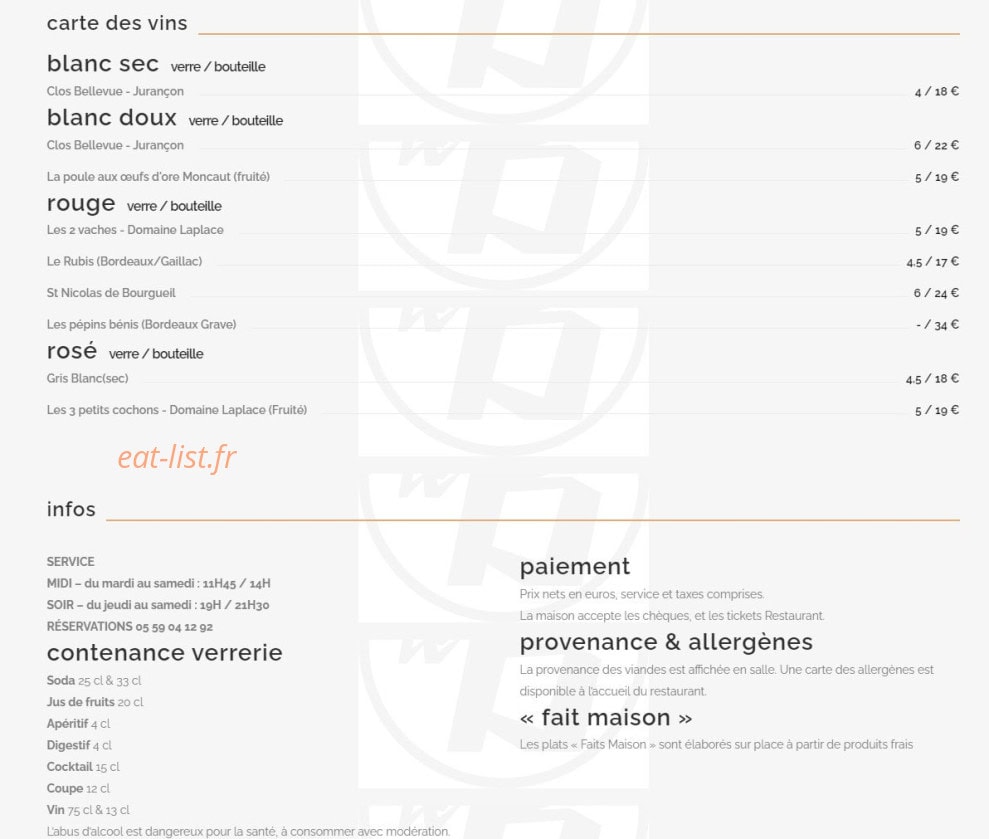 carte des vins

blanc sec verre / bouteille

Clos Bellevue - Jurançon 4 / 18 €

blanc doux verre / bouteille

Clos Bellevue - Jurançon 6 / 22 €

La poule aux œufs d'ore Moncaut (fruité) 5 / 19 €

rouge verre / bouteille

Les 2 vaches - Domaine Laplace 5 / 19 €

Le Rubis (Bordeaux/Gaillac) 4.5 / 17 €

St Nicolas de Bourgueil 6 / 24 €

Les pépins bénis (Bordeaux Grave) - / 34 €

rosé verre / bouteille

Gris Blanc(sec) 4.5 / 18 €

Les 3 petits cochons - Domaine Laplace (Fruité) 5 / 19 €

eat-list.fr

infos

SERVICE
MIDI – du mardi au samedi : 11H45 / 14H
SOIR – du jeudi au samedi : 19H / 21H30
RÉSERVATIONS 05 59 04 12 92

contenance verrerie

Soda 25 cl & 33 cl
Jus de fruits 20 cl
Apéritif 4 cl
Digestif 4 cl
Cocktail 15 cl
Coupe 12 cl
Vin 75 cl & 13 cl
L'abus d'alcool est dangereux pour la santé, à consommer avec modération.

paiement

Prix nets en euros, service et taxes comprises.
La maison accepte les chèques, et les tickets Restaurant.

provenance & allergènes

La provenance des viandes est affichée en salle. Une carte des allergènes est disponible à l'accueil du restaurant.

« fait maison »

Les plats « Faits Maison » sont élaborés sur place à partir de produits frais